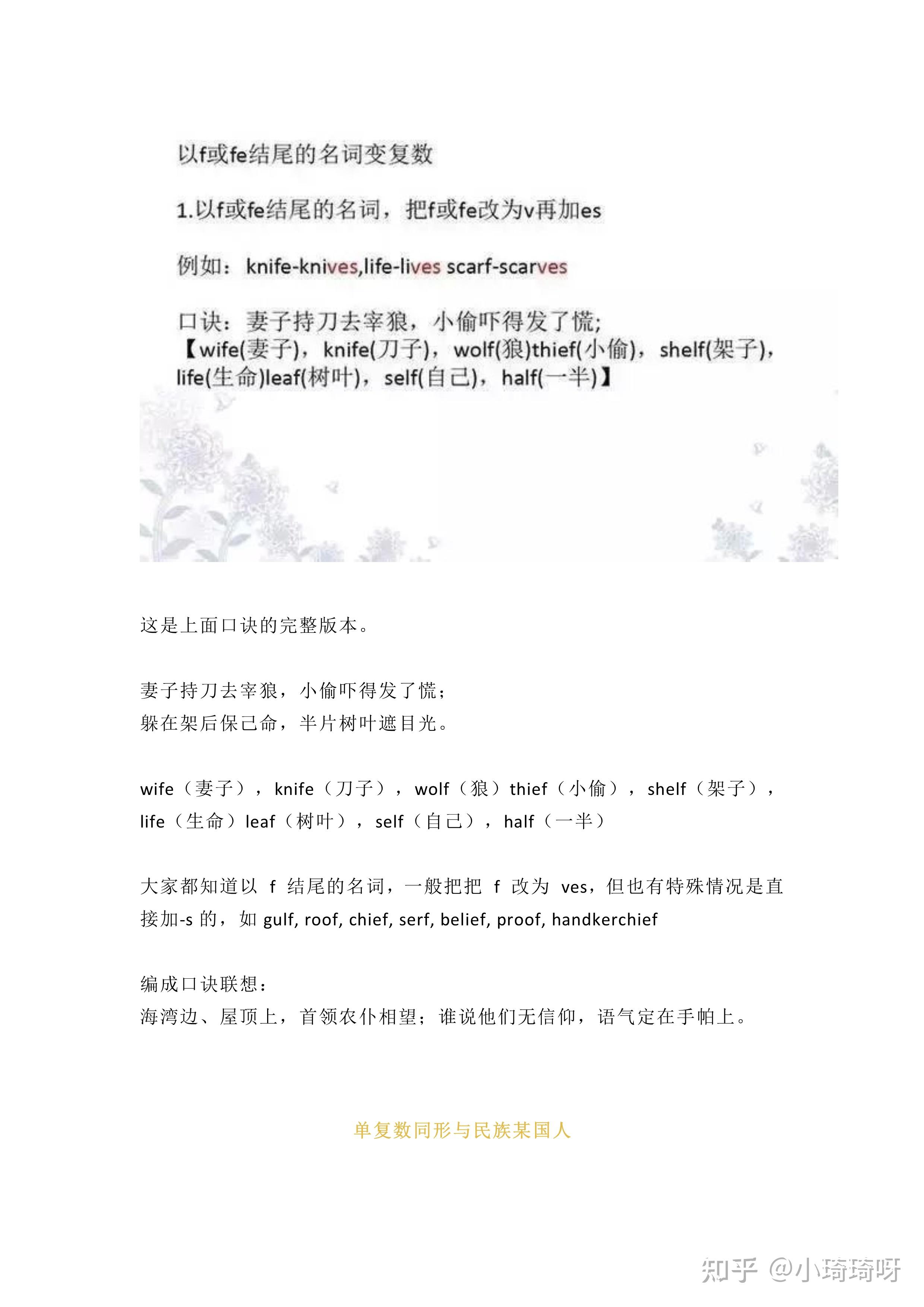 以f或fe结尾的名词变复数

1.以f或fe结尾的名词，把f或fe改为v再加es

例如：knife-knives,life-lives scarf-scarves

口诀：妻子持刀去宰狼，小偷吓得发了慌；
【wife(妻子)，knife(刀子)，wolf(狼)thief(小偷)，shelf(架子)，life(生命)leaf(树叶)，self(自己)，half(一半)】

这是上面口诀的完整版本。

妻子持刀去宰狼，小偷吓得发了慌；
躲在架后保己命，半片树叶遮目光。

wife（妻子），knife（刀子），wolf（狼）thief（小偷），shelf（架子），life（生命）leaf（树叶），self（自己），half（一半）

大家都知道以 f 结尾的名词，一般把把 f 改为 ves，但也有特殊情况是直接加-s 的，如 gulf, roof, chief, serf, belief, proof, handkerchief

编成口诀联想：
海湾边、屋顶上，首领农仆相望；谁说他们无信仰，语气定在手帕上。

单复数同形与民族某国人

知乎 @小琦琦呀